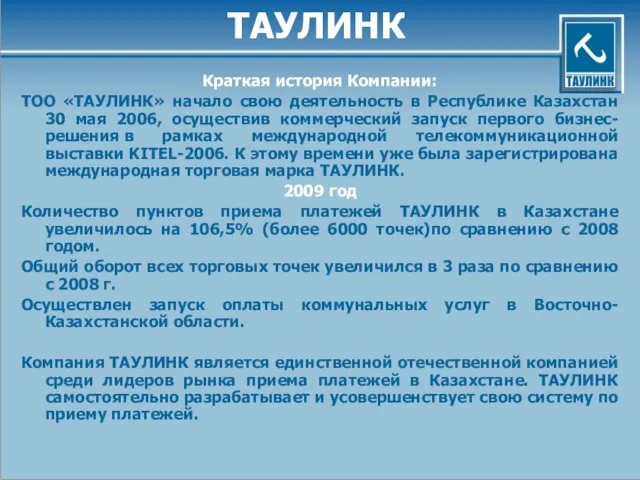 ТАУЛИНК

ТАУЛИНК

Краткая история Компании:

ТОО «ТАУЛИНК» начало свою деятельность в Республике Казахстан 30 мая 2006, осуществив коммерческий запуск первого бизнес-решения в рамках международной телекоммуникационной выставки KITEL-2006. К этому времени уже была зарегистрирована международная торговая марка ТАУЛИНК.

2009 год

Количество пунктов приема платежей ТАУЛИНК в Казахстане увеличилось на 106,5% (более 6000 точек)по сравнению с 2008 годом.

Общий оборот всех торговых точек увеличился в 3 раза по сравнению с 2008 г.

Осуществлен запуск оплаты коммунальных услуг в Восточно-Казахстанской области.

Компания ТАУЛИНК является единственной отечественной компанией среди лидеров рынка приема платежей в Казахстане. ТАУЛИНК самостоятельно разрабатывает и усовершенствует свою систему по приему платежей.